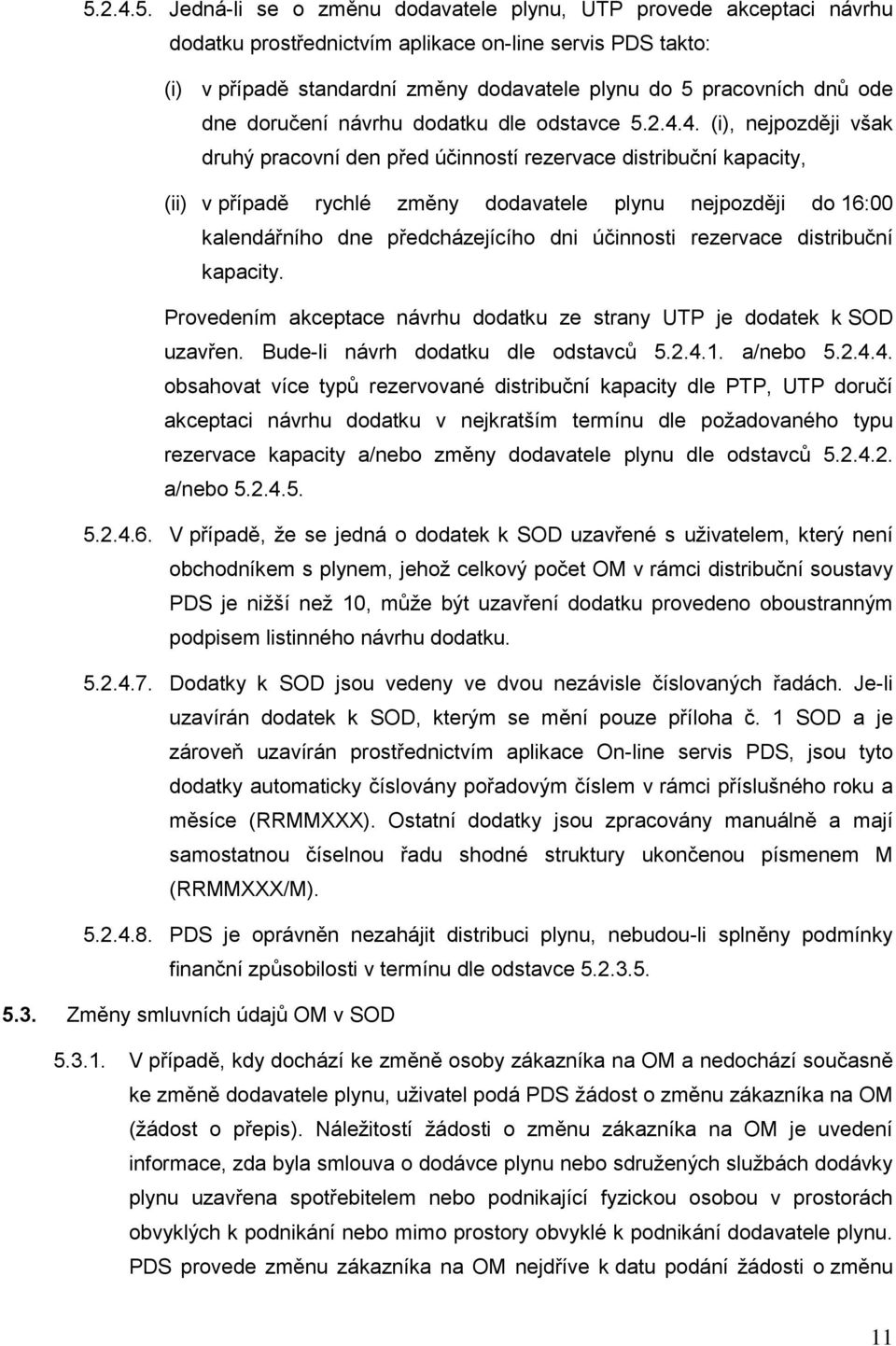 5.2.4.5. Jedná-li se o změnu dodavatele plynu, UTP provede akceptaci návrhu dodatku prostřednictvím aplikace on-line servis PDS takto:

(i) v případě standardní změny dodavatele plynu do 5 pracovních dnů ode dne doručení návrhu dodatku dle odstavce 5.2.4.4. (i), nejpozději však druhý pracovní den před účinností rezervace distribuční kapacity,

(ii) v případě rychlé změny dodavatele plynu nejpozději do 16:00 kalendářního dne předcházejícího dni účinnosti rezervace distribuční kapacity.

Provedením akceptace návrhu dodatku ze strany UTP je dodatek k SOD uzavřen. Bude-li návrh dodatku dle odstavců 5.2.4.1. a/nebo 5.2.4.4. obsahovat více typů rezervované distribuční kapacity dle PTP, UTP doručí akceptaci návrhu dodatku v nejkratším termínu dle požadovaného typu rezervace kapacity a/nebo změny dodavatele plynu dle odstavců 5.2.4.2. a/nebo 5.2.4.5.

5.2.4.6. V případě, že se jedná o dodatek k SOD uzavřené s uživatelem, který není obchodníkem s plynem, jehož celkový počet OM v rámci distribuční soustavy PDS je nižší než 10, může být uzavření dodatku provedeno oboustranným podpisem listinného návrhu dodatku.

5.2.4.7. Dodatky k SOD jsou vedeny ve dvou nezávisle číslovaných řadách. Je-li uzavírán dodatek k SOD, kterým se mění pouze příloha č. 1 SOD a je zároveň uzavírán prostřednictvím aplikace On-line servis PDS, jsou tyto dodatky automaticky číslovány pořadovým číslem v rámci příslušného roku a měsíce (RRMMXXX). Ostatní dodatky jsou zpracovány manuálně a mají samostatnou číselnou řadu shodné struktury ukončenou písmenem M (RRMMXXX/M).

5.2.4.8. PDS je oprávněn nezahájit distribuci plynu, nebudou-li splněny podmínky finanční způsobilosti v termínu dle odstavce 5.2.3.5.

5.3. Změny smluvních údajů OM v SOD

5.3.1. V případě, kdy dochází ke změně osoby zákazníka na OM a nedochází současně ke změně dodavatele plynu, uživatel podá PDS žádost o změnu zákazníka na OM (žádost o přepis). Náležitostí žádosti o změnu zákazníka na OM je uvedení informace, zda byla smlouva o dodávce plynu nebo sdružených službách dodávky plynu uzavřena spotřebitelem nebo podnikající fyzickou osobou v prostorách obvyklých k podnikání nebo mimo prostory obvyklé k podnikání dodavatele plynu. PDS provede změnu zákazníka na OM nejdříve k datu podání žádosti o změnu

11